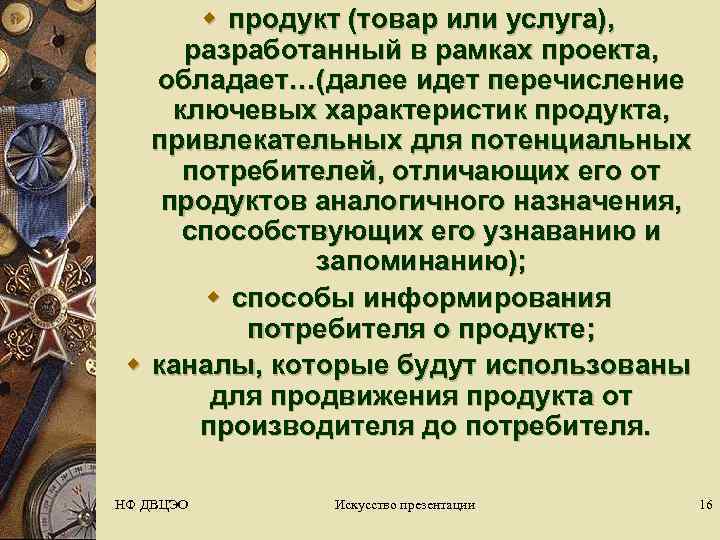 продукт (товар или услуга), разработанный в рамках проекта, обладает…(далее идет перечисление ключевых характеристик продукта, привлекательных для потенциальных потребителей, отличающих его от продуктов аналогичного назначения, способствующих его узнаванию и запоминанию);

способы информирования потребителя о продукте;

каналы, которые будут использованы для продвижения продукта от производителя до потребителя.

НФ ДВЦЭО

Искусство презентации

16